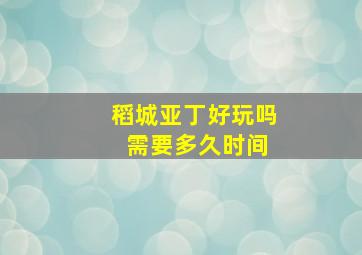 稻城亚丁好玩吗
需要多久时间